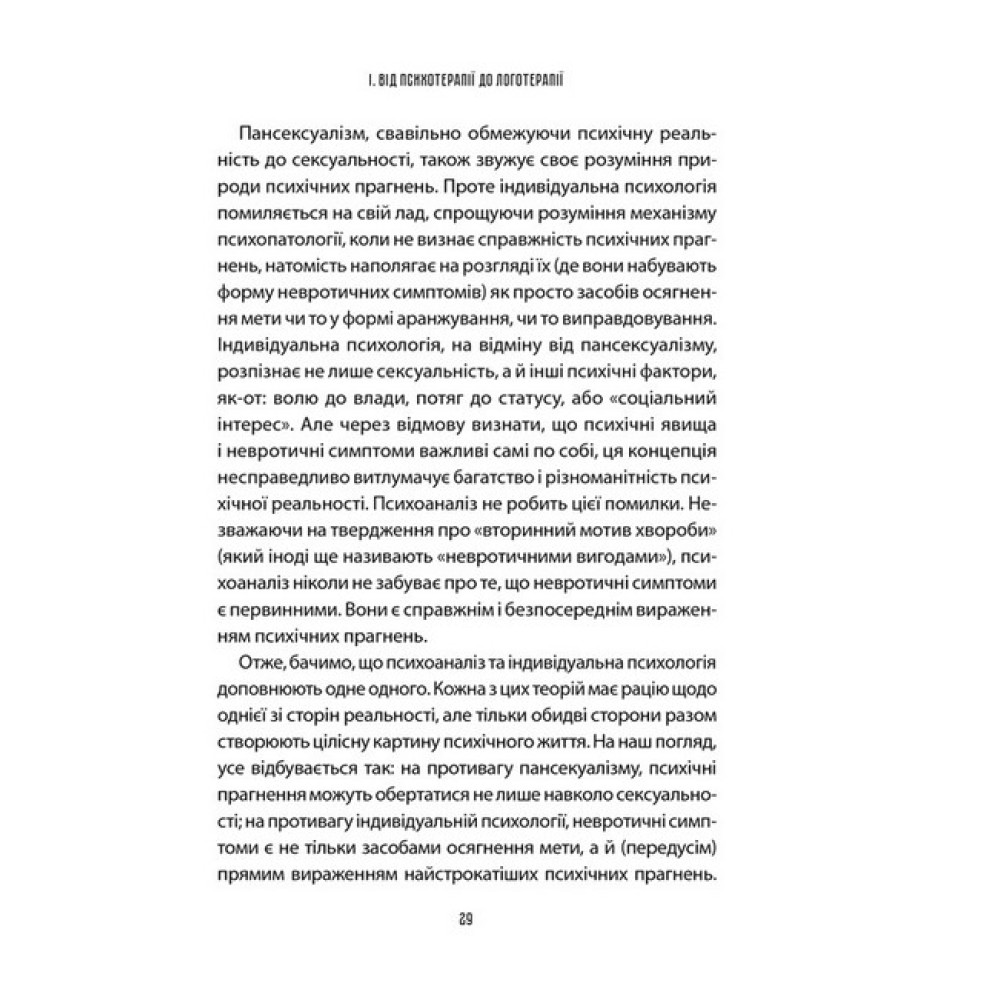 І. ВІД ПСИХОТЕРАПІЇ ДО ЛОГОТЕРАПІЇ

Пансексуалізм, свавільно обмежуючи психічну реальність до сексуальності, також звужує своє розуміння природи психічних прагнень. Проте індивідуальна психологія помиляється на свій лад, спрощуючи розуміння механізму психопатології, коли не визнає справжність психічних прагнень, натомість наполягає на розгляді їх (де вони набувають форму невротичних симптомів) як просто засобів осягнення мети чи то у формі аранжування, чи то виправдовування. Індивідуальна психологія, на відміну від пансексуалізму, розпізнає не лише сексуальність, а й інші психічні фактори, як-от: волю до влади, потяг до статусу, або «соціальний інтерес». Але через відмову визнати, що психічні явища і невротичні симптоми важливі самі по собі, ця концепція несправедливо витлумачує багатство і різноманітність психічної реальності. Психоаналіз не робить цієї помилки. Незважаючи на твердження про «вторинний мотив хвороби» (який іноді ще називають «невротичними вигодами»), психоаналіз ніколи не забуває про те, що невротичні симптоми є первинними. Вони є справжнім і безпосереднім вираженням психічних прагнень.

Отже, бачимо, що психоаналіз та індивідуальна психологія доповнюють одне одного. Кожна з цих теорій має рацію щодо однієї зі сторін реальності, але тільки обидві сторони разом створюють цілісну картину психічного життя. На наш погляд, усе відбувається так: на противагу пансекуалізму, психічні прагнення можуть обертатися не лише навколо сексуальності; на противагу індивідуальній психології, невротичні симптоми є не тільки засобами осягнення мети, а й (передусім) прямим вираженням найстрокатіших психічних прагнень.

29